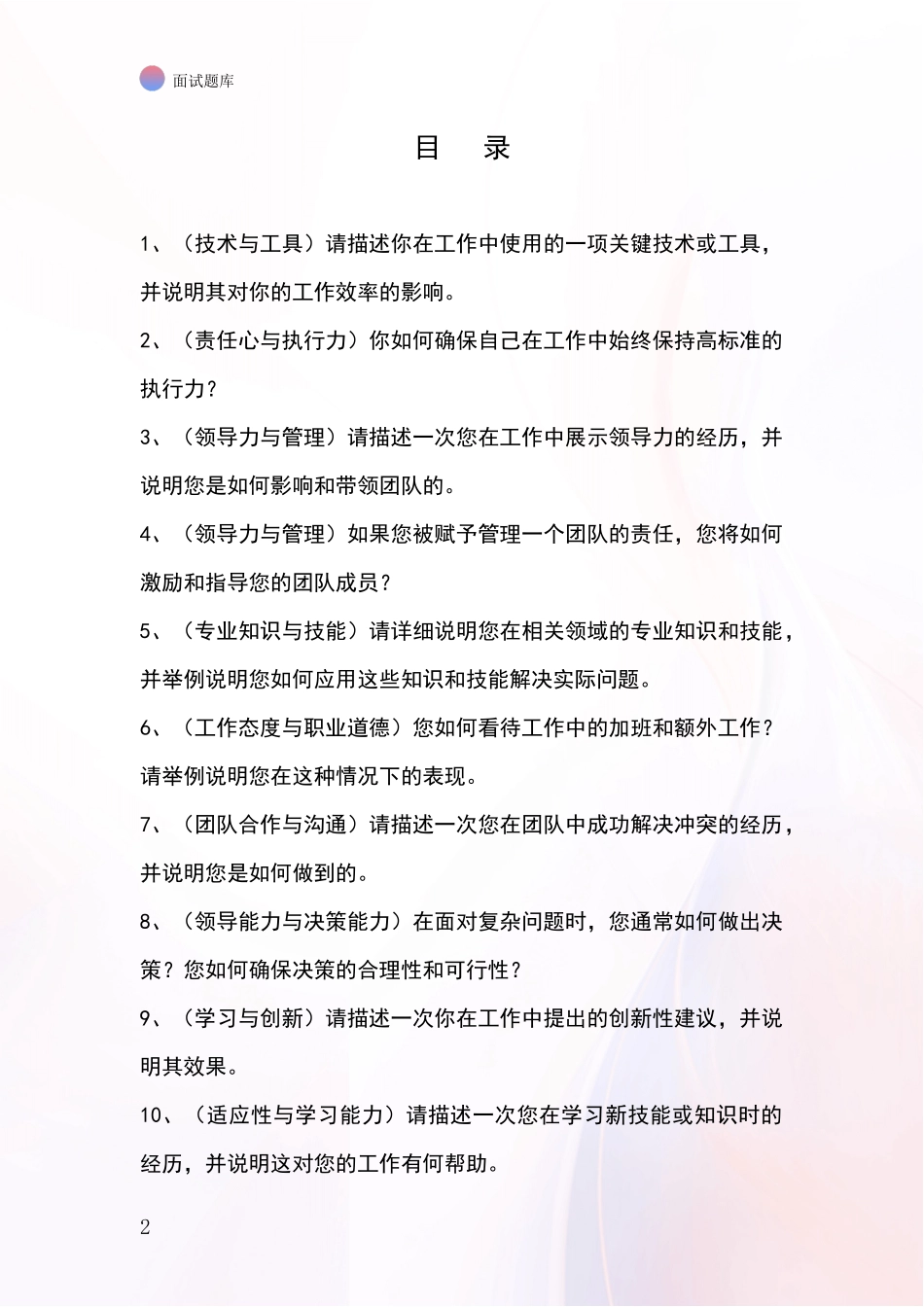 面试题库

目 录

1、（技术与工具）请描述你在工作中使用的一项关键技术或工具，并说明其对你的工作效率的影响。

2、（责任心与执行力）你如何确保自己在工作中始终保持高标准的执行力？

3、（领导力与管理）请描述一次您在工作中展示领导力的经历，并说明您是如何影响和带领团队的。

4、（领导力与管理）如果您被赋予管理一个团队的责任，您将如何激励和指导您的团队成员？

5、（专业知识与技能）请详细说明您在相关领域的专业知识和技能，并举例说明您如何应用这些知识和技能解决实际问题。

6、（工作态度与职业道德）您如何看待工作中的加班和额外工作？请举例说明您在这种情况下的表现。

7、（团队合作与沟通）请描述一次您在团队中成功解决冲突的经历，并说明您是如何做到的。

8、（领导能力与决策能力）在面对复杂问题时，您通常如何做出决策？您如何确保决策的合理性和可行性？

9、（学习与创新）请描述一次你在工作中提出的创新性建议，并说明其效果。

10、（适应性与学习能力）请描述一次您在学习新技能或知识时的经历，并说明这对您的工作有何帮助。

2